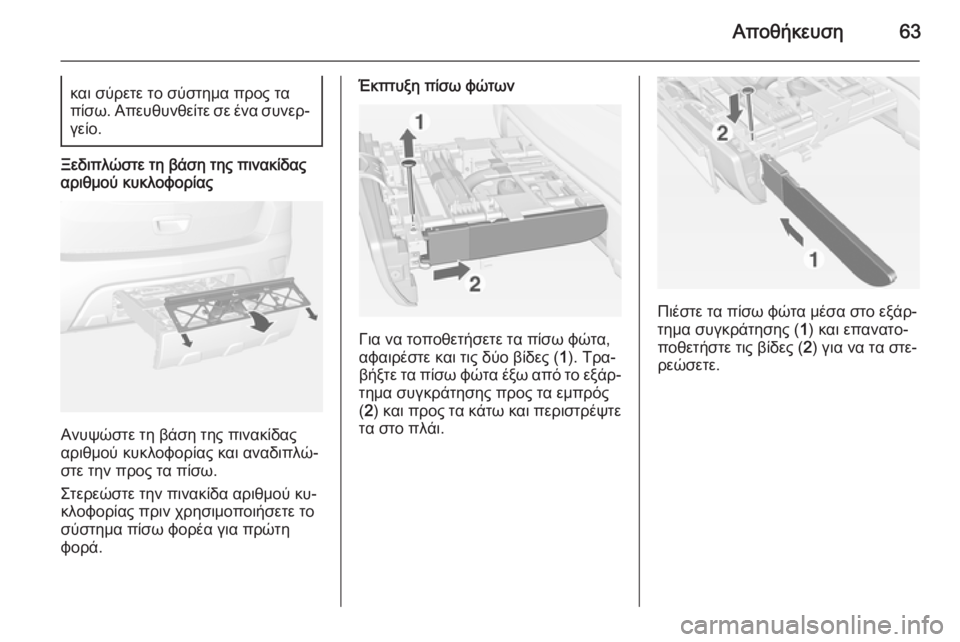 Αποθήκευση 63

και σύρετε το σύστημα προς τα πίσω. Απευθυνθείτε σε ένα συνεργείο.

Ξεδιπλώστε τη βάση της πινακίδας αριθμού κυκλοφορίας

Ανυψώστε τη βάση της πινακίδας αριθμού κυκλοφορίας και αναδιπλώστε την προς τα πίσω.

Στερεώστε την πινακίδα αριθμού κυκλοφορίας πριν χρησιμοποιήσετε το σύστημα πίσω φορέα για πρώτη φορά.

Έκπτυξη πίσω φώτων

1

2

Για να τοποθετήσετε τα πίσω φώτα, αφαιρέστε και τις δύο βίδες (1). Τραβήξτε τα πίσω φώτα έξω από το εξάρτημα συγκράτησης προς τα εμπρός (2) και προς τα κάτω και περιστρέψτε τα στο πλάι.

2

1

Πιέστε τα πίσω φώτα μέσα στο εξάρτημα συγκράτησης (1) και επανατοποθετήστε τις βίδες (2) για να τα στερεώσετε.

carmanualsonline.info